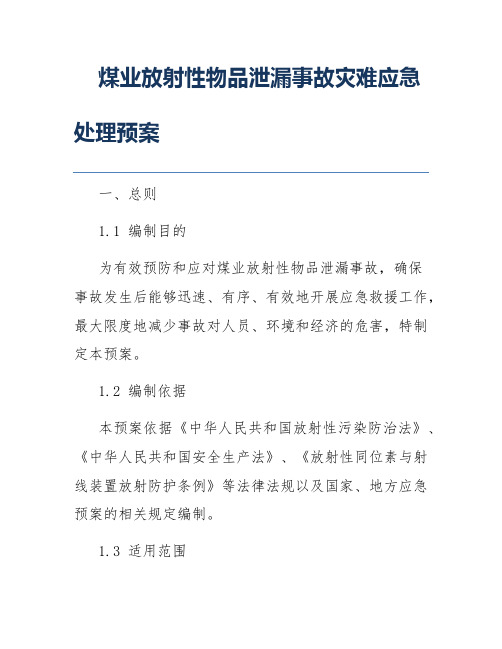 煤业放射性物品泄漏事故灾难应急处理预案

一、总则

1.1 编制目的

为有效预防和应对煤业放射性物品泄漏事故，确保事故发生后能够迅速、有序、有效地开展应急救援工作，最大限度地减少事故对人员、环境和经济的危害，特制定本预案。

1.2 编制依据

本预案依据《中华人民共和国放射性污染防治法》、《中华人民共和国安全生产法》、《放射性同位素与射线装置放射防护条例》等法律法规以及国家、地方应急预案的相关规定编制。

1.3 适用范围